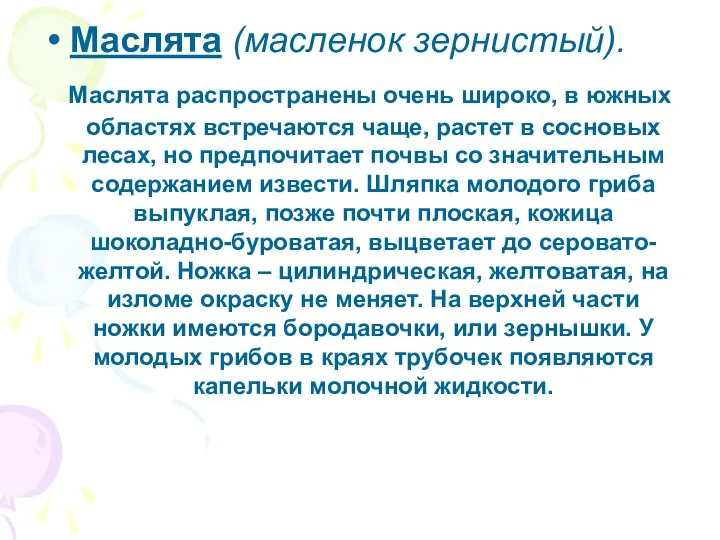 • Маслята (масленок зернистый).

Маслята распространены очень широко, в южных областях встречаются чаще, растет в сосновых лесах, но предпочитает почвы со значительным содержанием извести. Шляпка молодого гриба выпуклая, позже почти плоская, кожица шоколадно-буроватая, выцветает до серовато-желтой. Ножка – цилиндрическая, желтоватая, на изломе окраску не меняет. На верхней части ножки имеются бородавочки, или зернышки. У молодых грибов в краях трубочек появляются капельки молочной жидкости.